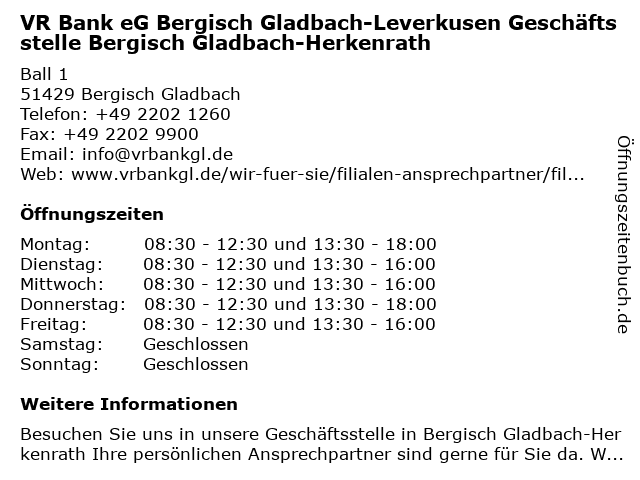 VR Bank eG Bergisch Gladbach-Leverkusen Geschäftsstelle Bergisch Gladbach-Herkenrath

Ball 1
51429 Bergisch Gladbach
Telefon: +49 2202 1260
Fax: +49 2202 9900
Email: info@vrbankgl.de
Web: www.vrbankgl.de/wir-fuer-sie/filialen-ansprechpartner/fil...

Öffnungszeiten

| | |
|---|---|
| Montag: | 08:30 - 12:30 und 13:30 - 18:00 |
| Dienstag: | 08:30 - 12:30 und 13:30 - 16:00 |
| Mittwoch: | 08:30 - 12:30 und 13:30 - 16:00 |
| Donnerstag: | 08:30 - 12:30 und 13:30 - 18:00 |
| Freitag: | 08:30 - 12:30 und 13:30 - 16:00 |
| Samstag: | Geschlossen |
| Sonntag: | Geschlossen |

Weitere Informationen

Besuchen Sie uns in unsere Geschäftsstelle in Bergisch Gladbach-Herkenrath Ihre persönlichen Ansprechpartner sind gerne für Sie da. W...

Öffnungszeitenbuch.de